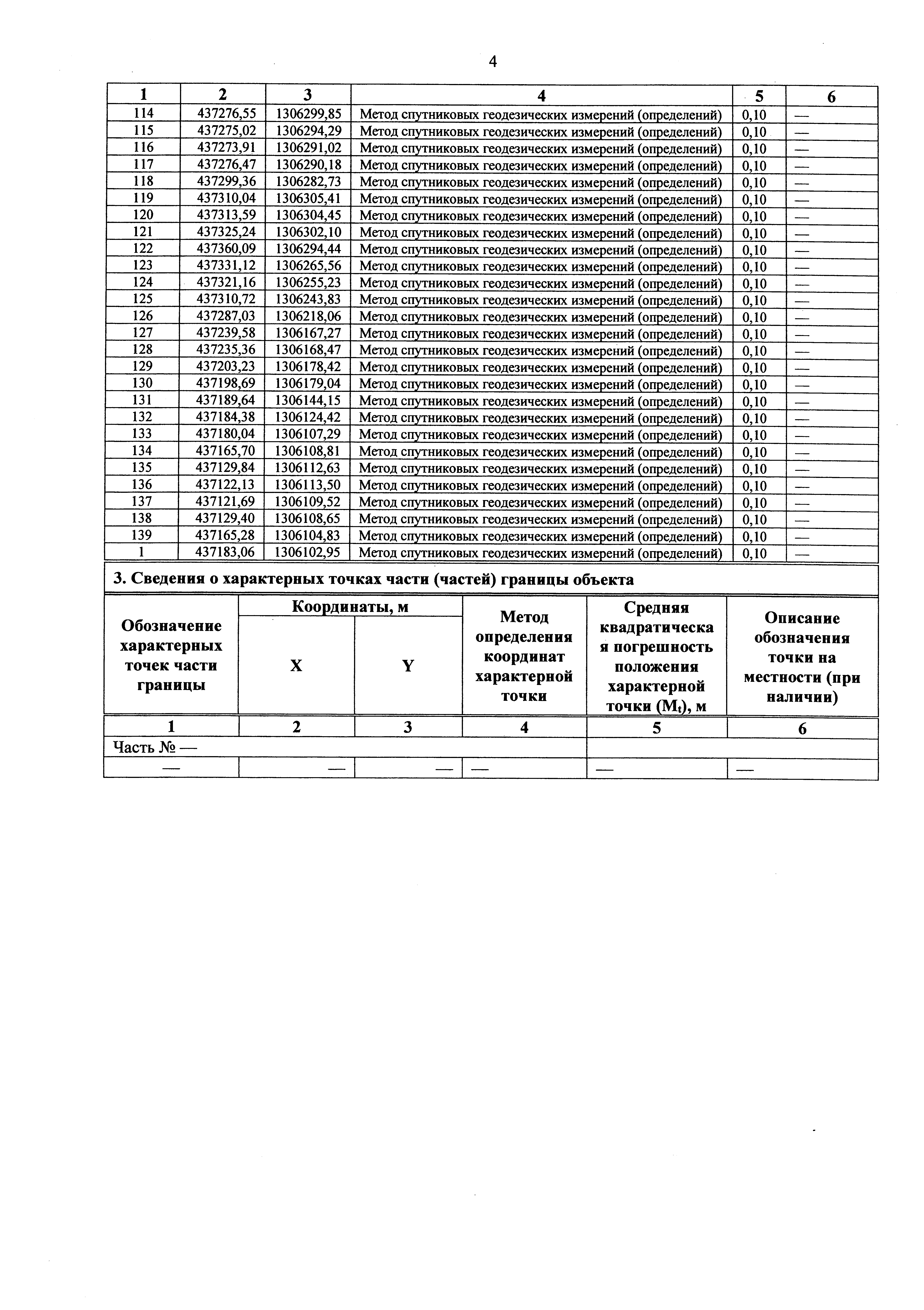 4

| 1 | 2 | 3 | 4 | 5 | 6 |
|---|---|---|---|---|---|
| 114 | 437276,55 | 1306299,85 | Метод спутниковых геодезических измерений (определений) | 0,10 | — |
| 115 | 437275,02 | 1306294,29 | Метод спутниковых геодезических измерений (определений) | 0,10 | — |
| 116 | 437273,91 | 1306291,02 | Метод спутниковых геодезических измерений (определений) | 0,10 | — |
| 117 | 437276,47 | 1306290,18 | Метод спутниковых геодезических измерений (определений) | 0,10 | — |
| 118 | 437299,36 | 1306282,73 | Метод спутниковых геодезических измерений (определений) | 0,10 | — |
| 119 | 437310,04 | 1306305,41 | Метод спутниковых геодезических измерений (определений) | 0,10 | — |
| 120 | 437313,59 | 1306304,45 | Метод спутниковых геодезических измерений (определений) | 0,10 | — |
| 121 | 437325,24 | 1306302,10 | Метод спутниковых геодезических измерений (определений) | 0,10 | — |
| 122 | 437360,09 | 1306294,44 | Метод спутниковых геодезических измерений (определений) | 0,10 | — |
| 123 | 437331,12 | 1306265,56 | Метод спутниковых геодезических измерений (определений) | 0,10 | — |
| 124 | 437321,16 | 1306255,23 | Метод спутниковых геодезических измерений (определений) | 0,10 | — |
| 125 | 437310,72 | 1306243,83 | Метод спутниковых геодезических измерений (определений) | 0,10 | — |
| 126 | 437287,03 | 1306218,06 | Метод спутниковых геодезических измерений (определений) | 0,10 | — |
| 127 | 437239,58 | 1306167,27 | Метод спутниковых геодезических измерений (определений) | 0,10 | — |
| 128 | 437235,36 | 1306168,47 | Метод спутниковых геодезических измерений (определений) | 0,10 | — |
| 129 | 437203,23 | 1306178,42 | Метод спутниковых геодезических измерений (определений) | 0,10 | — |
| 130 | 437198,69 | 1306179,04 | Метод спутниковых геодезических измерений (определений) | 0,10 | — |
| 131 | 437189,64 | 1306144,15 | Метод спутниковых геодезических измерений (определений) | 0,10 | — |
| 132 | 437184,38 | 1306124,42 | Метод спутниковых геодезических измерений (определений) | 0,10 | — |
| 133 | 437180,04 | 1306107,29 | Метод спутниковых геодезических измерений (определений) | 0,10 | — |
| 134 | 437165,70 | 1306108,81 | Метод спутниковых геодезических измерений (определений) | 0,10 | — |
| 135 | 437129,84 | 1306112,63 | Метод спутниковых геодезических измерений (определений) | 0,10 | — |
| 136 | 437122,13 | 1306113,50 | Метод спутниковых геодезических измерений (определений) | 0,10 | — |
| 137 | 437121,69 | 1306109,52 | Метод спутниковых геодезических измерений (определений) | 0,10 | — |
| 138 | 437129,40 | 1306108,65 | Метод спутниковых геодезических измерений (определений) | 0,10 | — |
| 139 | 437165,28 | 1306104,83 | Метод спутниковых геодезических измерений (определений) | 0,10 | — |
| 1 | 437183,06 | 1306102,95 | Метод спутниковых геодезических измерений (определений) | 0,10 | — |

3. Сведения о характерных точках части (частей) границы объекта

| Обозначение характерных точек части границы | Координаты, м X | Координаты, м Y | Метод определения координат характерной точки | Средняя квадратическая погрешность положения характерной точки ($M_t$), м | Описание обозначения точки на местности (при наличии) |
|---|---|---|---|---|---|
| 1 | 2 | 3 | 4 | 5 | 6 |
| Часть № — | | | | | |
| — | — | — | — | — | — |